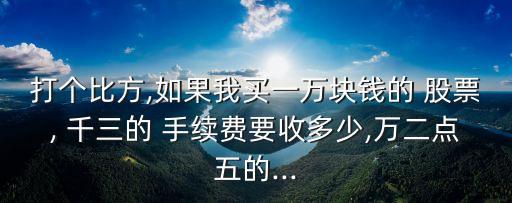 打个比方,如果我买一万块钱的 股票, 千三的 手续费要收多少,万二点五的...